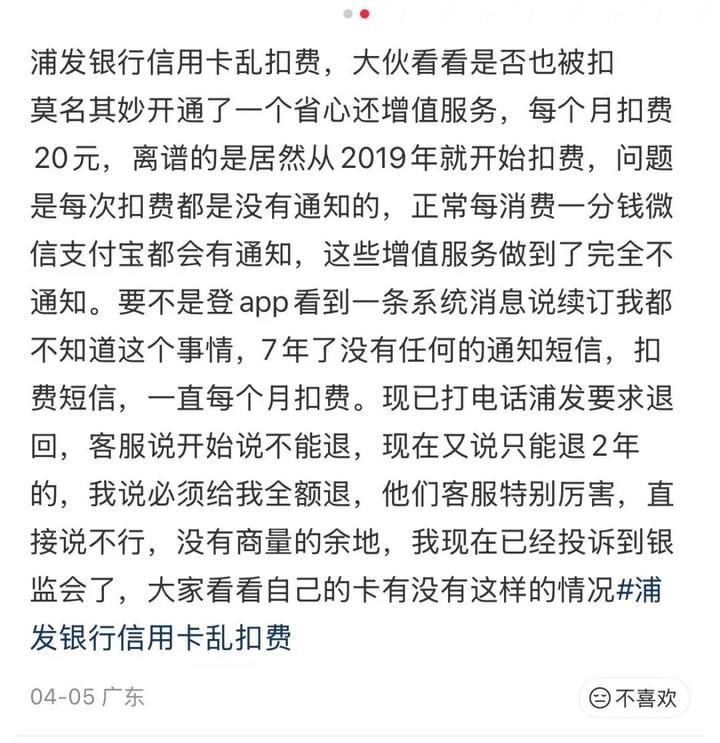 浦发银行信用卡乱扣费，大伙看看是否也被扣

莫名其妙开通了一个省心还增值服务，每个月扣费20元，离谱的是居然从2019年就开始扣费，问题是每次扣费都是没有通知的，正常每消费一分钱微信支付宝都会有通知，这些增值服务做到了完全不通知。要不是登app看到一条系统消息说续订我都不知道这个事情，7年了没有任何的通知短信，扣费短信，一直每个月扣费。现已打电话浦发要求退回，客服说开始说不能退，现在又说只能退2年的，我说必须给我全额退，他们客服特别厉害，直接说不行，没有商量的余地，我现在已经投诉到银监会了，大家看看自己的卡有没有这样的情况#浦发银行信用卡乱扣费

04-05 广东

不喜欢